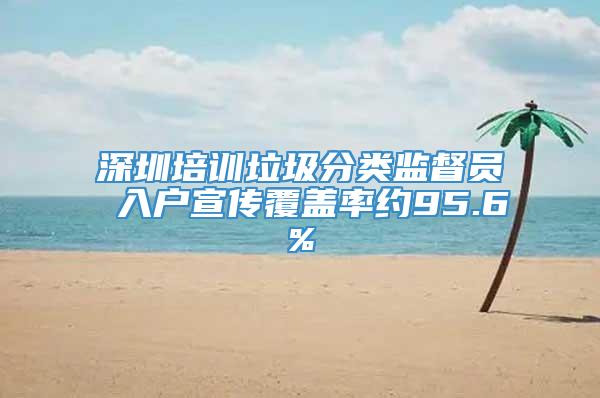 深圳培训垃圾分类监督员 入户宣传覆盖率约95.6%